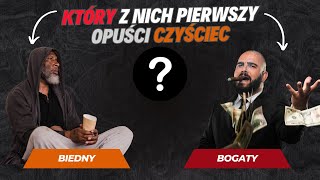 KTÓRY Z NICH PIERWSZY OPUŚCI CZYŚCIEC

?

BIEDNY

BOGATY